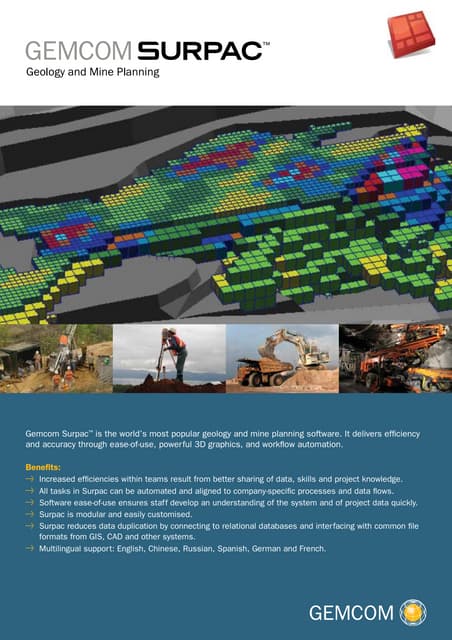 GEMCOM SURPAC™
Geology and Mine Planning

Gemcom Surpac™ is the world's most popular geology and mine planning software. It delivers efficiency and accuracy through ease-of-use, powerful 3D graphics, and workflow automation.

Benefits:
→ Increased efficiencies within teams result from better sharing of data, skills and project knowledge.
→ All tasks in Surpac can be automated and aligned to company-specific processes and data flows.
→ Software ease-of-use ensures staff develop an understanding of the system and of project data quickly.
→ Surpac is modular and easily customised.
→ Surpac reduces data duplication by connecting to relational databases and interfacing with common file formats from GIS, CAD and other systems.
→ Multilingual support: English, Chinese, Russian, Spanish, German and French.

GEMCOM